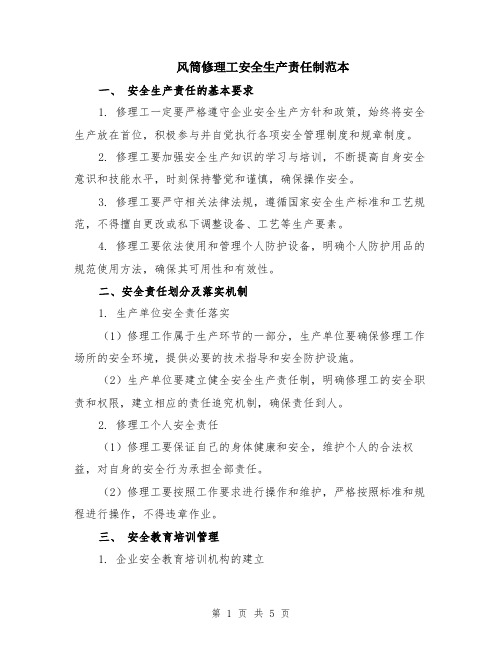 风筒修理工安全生产责任制范本

一、 安全生产责任的基本要求

1. 修理工一定要严格遵守企业安全生产方针和政策，始终将安全生产放在首位，积极参与并自觉执行各项安全管理制度和规章制度。

2. 修理工要加强安全生产知识的学习与培训，不断提高自身安全意识和技能水平，时刻保持警觉和谨慎，确保操作安全。

3. 修理工要严守相关法律法规，遵循国家安全生产标准和工艺规范，不得擅自更改或私下调整设备、工艺等生产要素。

4. 修理工要依法使用和管理个人防护设备，明确个人防护用品的规范使用方法，确保其可用性和有效性。

二、安全责任划分及落实机制

1. 生产单位安全责任落实

（1）修理工作属于生产环节的一部分，生产单位要确保修理工作场所的安全环境，提供必要的技术指导和安全防护设施。

（2）生产单位要建立健全安全生产责任制，明确修理工的安全职责和权限，建立相应的责任追究机制，确保责任到人。

2. 修理工个人安全责任

（1）修理工要保证自己的身体健康和安全，维护个人的合法权益，对自身的安全行为承担全部责任。

（2）修理工要按照工作要求进行操作和维护，严格按照标准和规程进行操作，不得违章作业。

三、 安全教育培训管理

1. 企业安全教育培训机构的建立

第 1 页 共 5 页